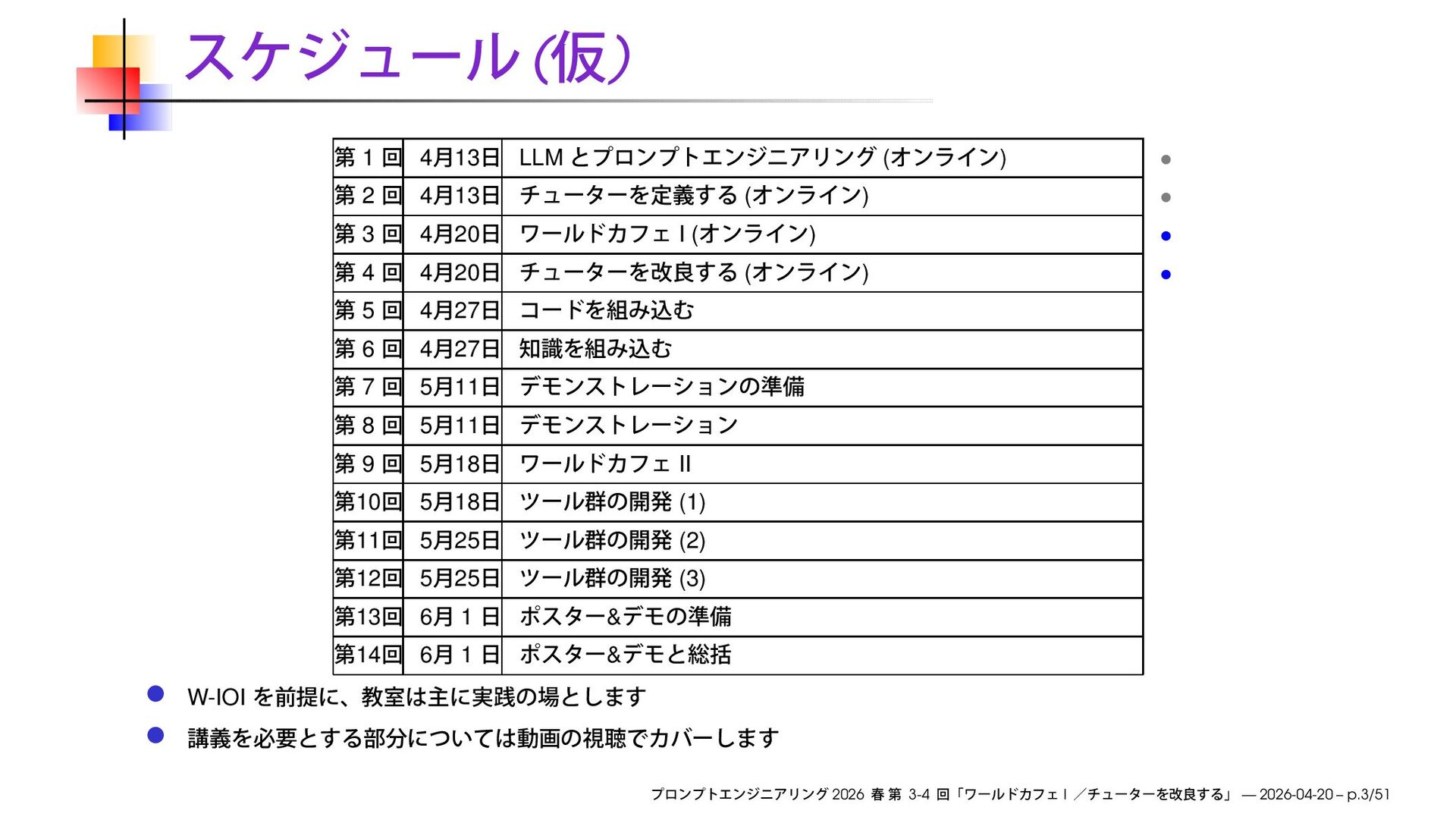 スケジュール (仮)

| 第 1 回 | 4月13日 | LLM とプロンプトエンジニアリング (オンライン) |
|---|---|---|
| 第 2 回 | 4月13日 | チューターを定義する (オンライン) |
| 第 3 回 | 4月20日 | ワールドカフェ I (オンライン) |
| 第 4 回 | 4月20日 | チューターを改良する (オンライン) |
| 第 5 回 | 4月27日 | コードを組み込む |
| 第 6 回 | 4月27日 | 知識を組み込む |
| 第 7 回 | 5月11日 | デモンストレーションの準備 |
| 第 8 回 | 5月11日 | デモンストレーション |
| 第 9 回 | 5月18日 | ワールドカフェ II |
| 第10回 | 5月18日 | ツール群の開発 (1) |
| 第11回 | 5月25日 | ツール群の開発 (2) |
| 第12回 | 5月25日 | ツール群の開発 (3) |
| 第13回 | 6月 1 日 | ポスター&デモの準備 |
| 第14回 | 6月 1 日 | ポスター&デモと総括 |

W-IOI を前提に、教室は主に実践の場とします

講義を必要とする部分については動画の視聴でカバーします

プロンプトエンジニアリング 2026 春 第 3-4 回「ワールドカフェ I ／チューターを改良する」 — 2026-04-20 – p.3/51